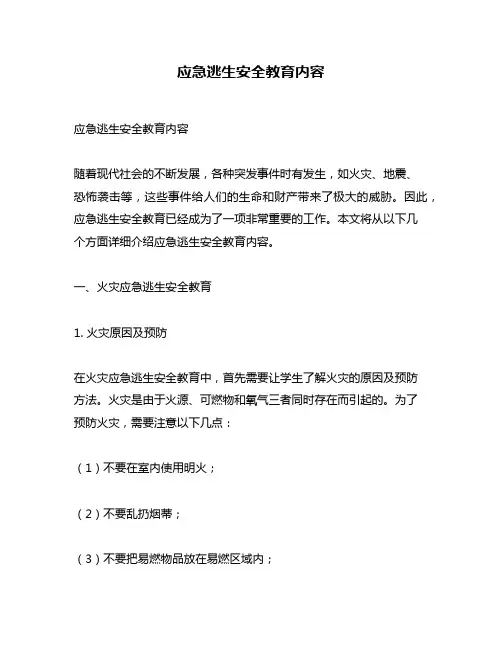 应急逃生安全教育内容

应急逃生安全教育内容

随着现代社会的不断发展，各种突发事件时有发生，如火灾、地震、恐怖袭击等，这些事件给人们的生命和财产带来了极大的威胁。因此，应急逃生安全教育已经成为了一项非常重要的工作。本文将从以下几个方面详细介绍应急逃生安全教育内容。

一、火灾应急逃生安全教育

1. 火灾原因及预防

在火灾应急逃生安全教育中，首先需要让学生了解火灾的原因及预防方法。火灾是由于火源、可燃物和氧气三者同时存在而引起的。为了预防火灾，需要注意以下几点：

（1）不要在室内使用明火；

（2）不要乱扔烟蒂；

（3）不要把易燃物品放在易燃区域内；